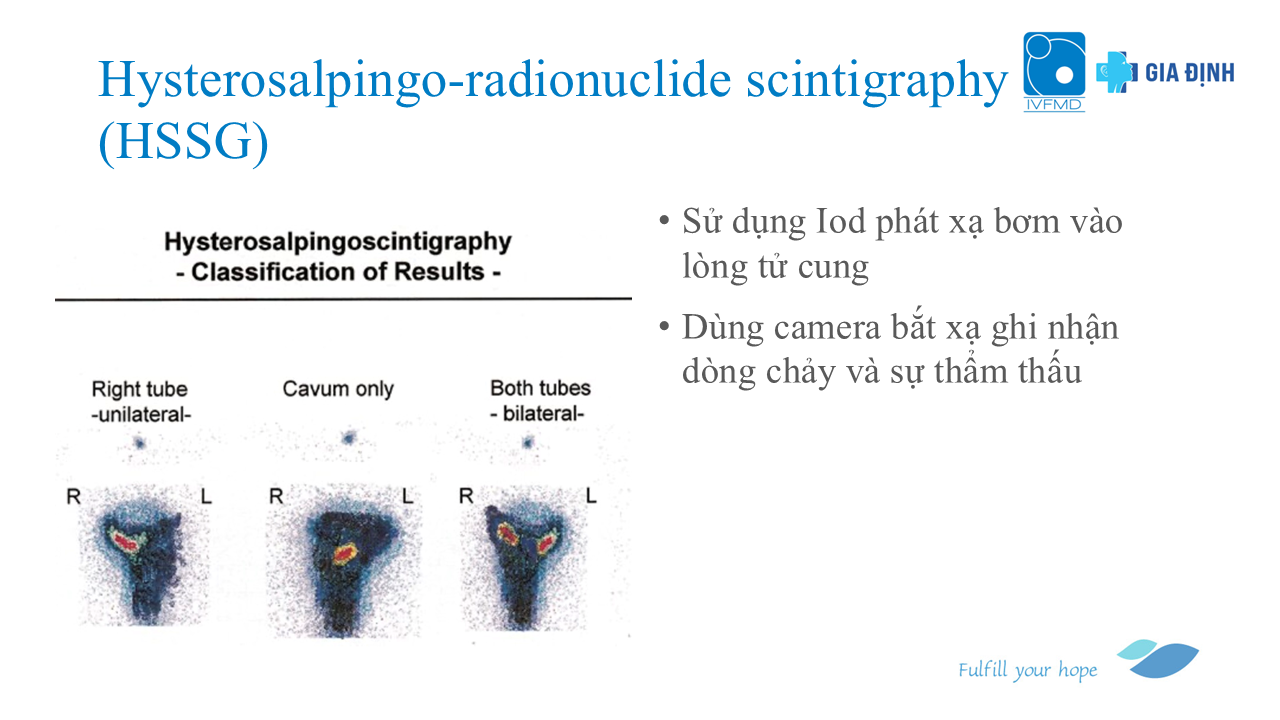 Hysterosalpingo-radionuclide scintigraphy (HSSG)

IVFMD

GIA ĐỊNH

Hysterosalpingoscintigraphy
- Classification of Results -

Right tube
-unilateral-

Cavum only

Both tubes
- bilateral-

R L

R L

R L

• Sử dụng Iod phát xạ bơm vào lòng tử cung

• Dùng camera bắt xạ ghi nhận dòng chảy và sự thẩm thấu

Fulfill your hope